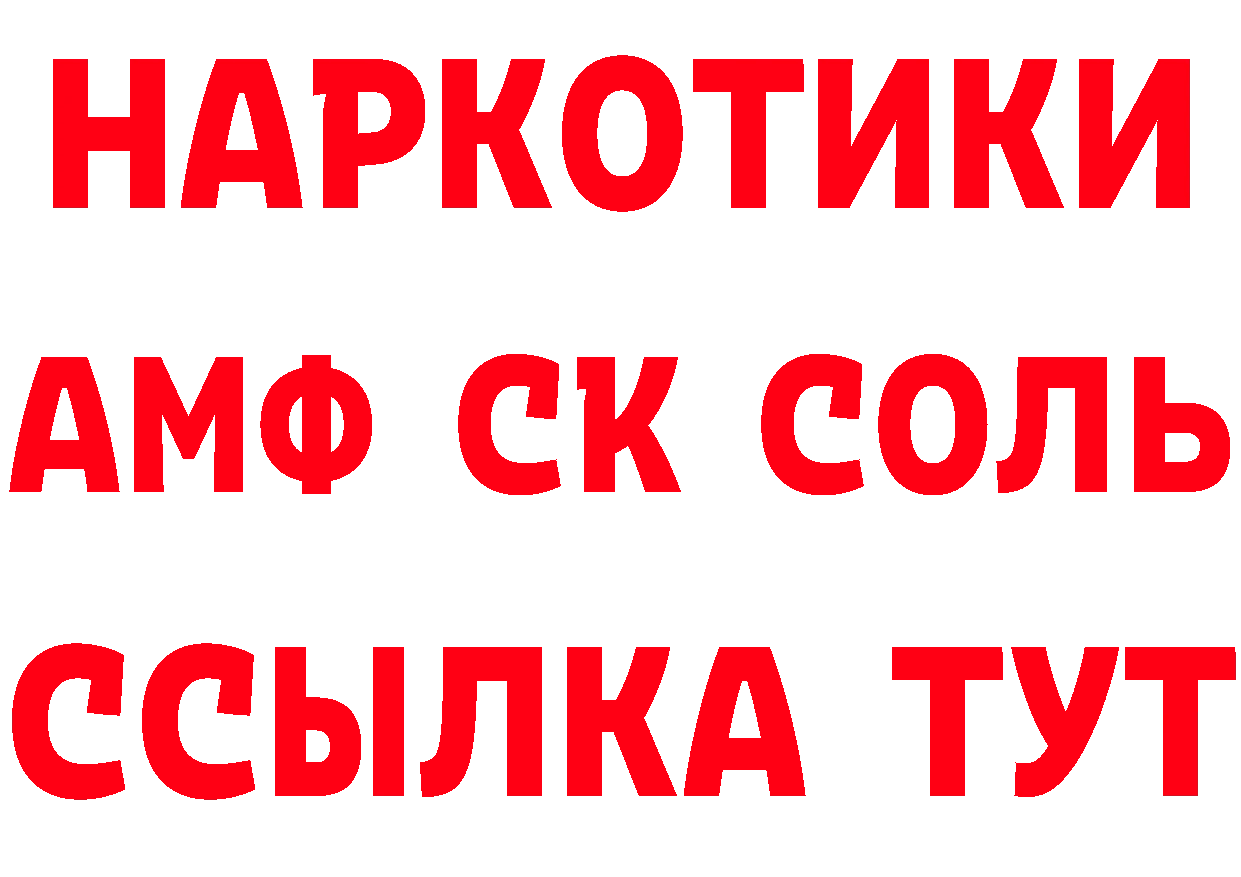 НАРКОТИКИ

АМФ СК СОЛЬ

ССЫЛКА ТУТ